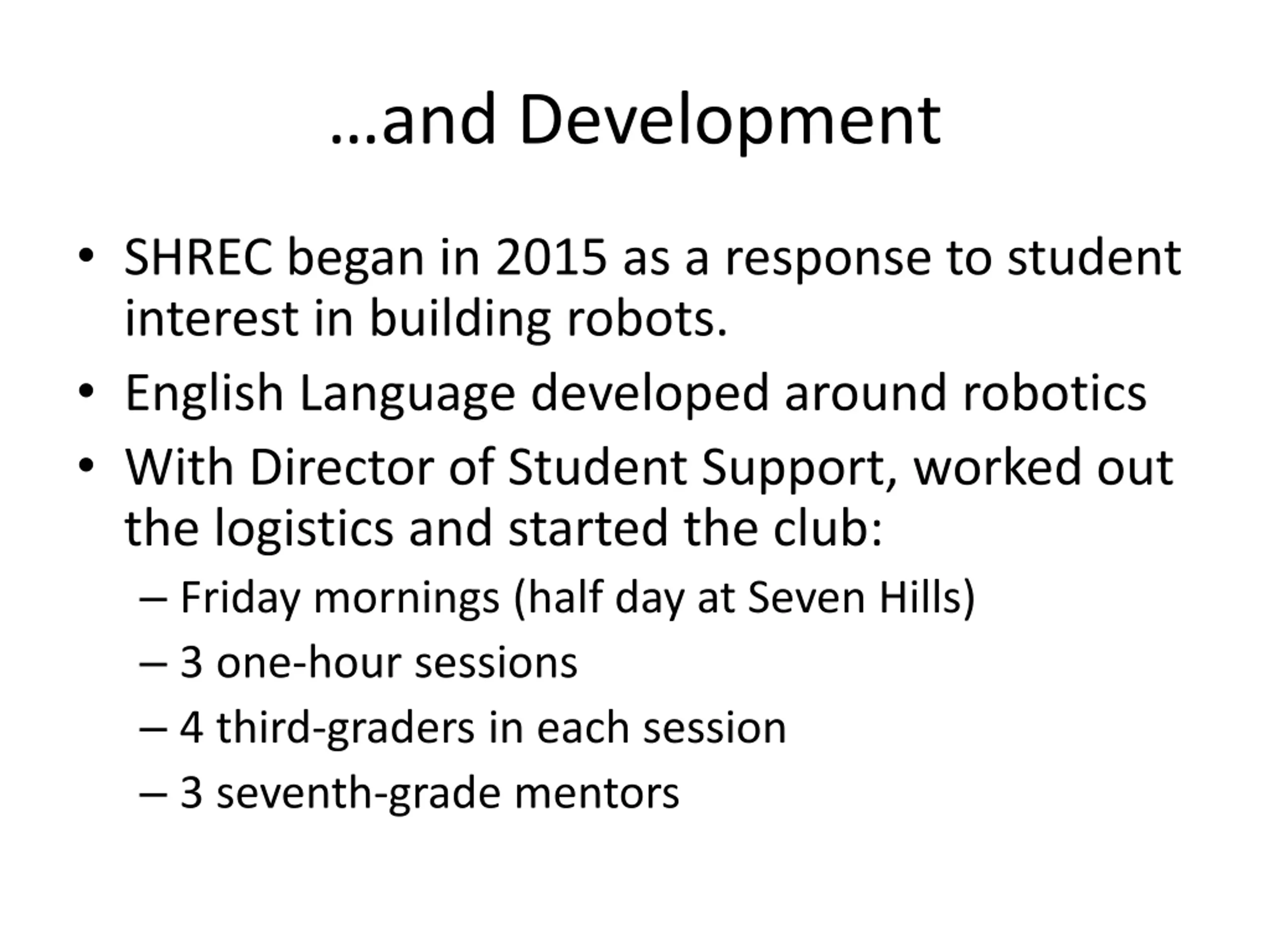 …and Development

• SHREC began in 2015 as a response to student interest in building robots.
• English Language developed around robotics
• With Director of Student Support, worked out the logistics and started the club:
– Friday mornings (half day at Seven Hills)
– 3 one-hour sessions
– 4 third-graders in each session
– 3 seventh-grade mentors